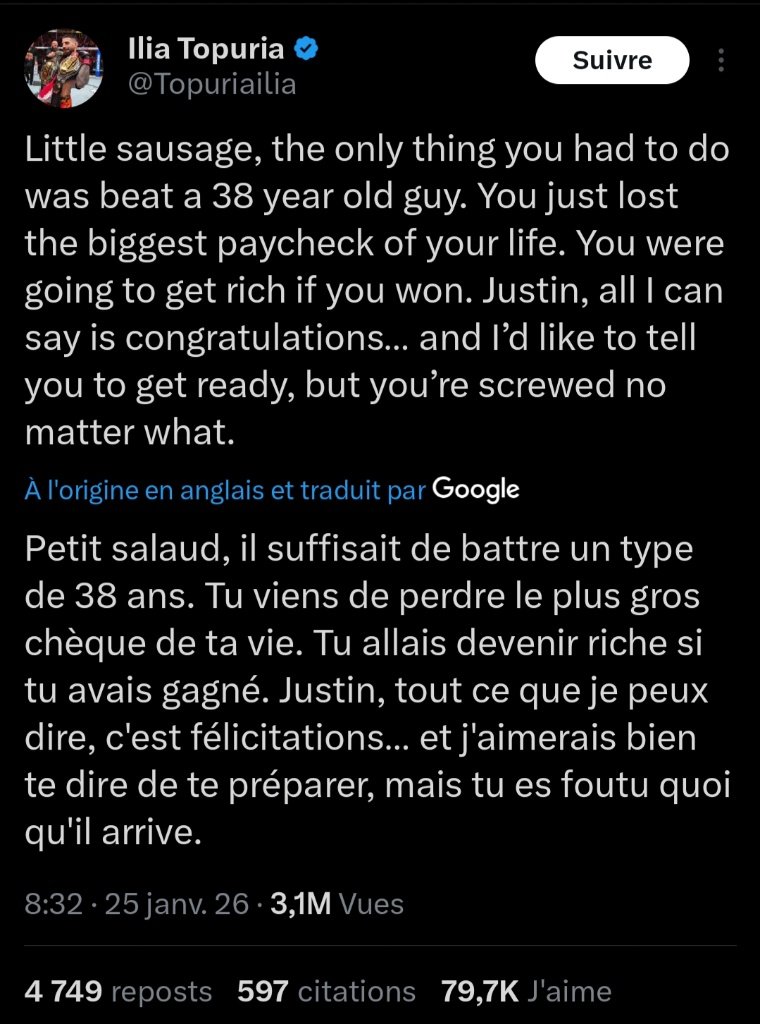 Ilia Topuria
@Topuriailia

Suivre

Little sausage, the only thing you had to do was beat a 38 year old guy. You just lost the biggest paycheck of your life. You were going to get rich if you won. Justin, all I can say is congratulations… and I'd like to tell you to get ready, but you're screwed no matter what.

À l'origine en anglais et traduit par Google

Petit salaud, il suffisait de battre un type de 38 ans. Tu viens de perdre le plus gros chèque de ta vie. Tu allais devenir riche si tu avais gagné. Justin, tout ce que je peux dire, c'est félicitations… et j'aimerais bien te dire de te préparer, mais tu es foutu quoi qu'il arrive.

8:32 · 25 janv. 26 · 3,1M Vues

4 749 reposts 597 citations 79,7K J'aime